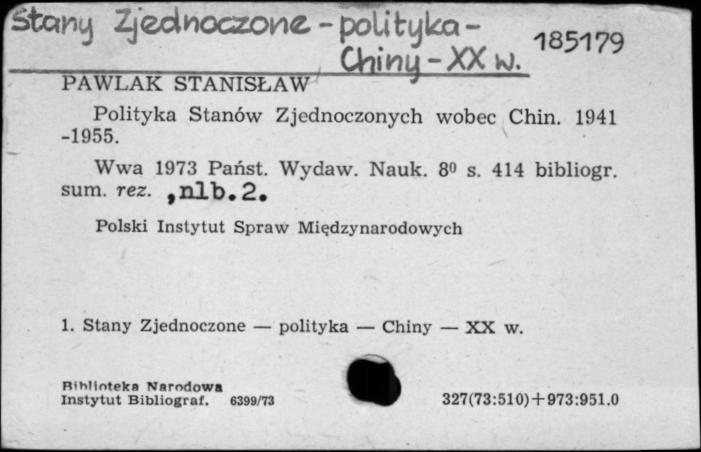 Stany Zjednoczone - polityka - Chiny - XX w.

185179

PAWLAK STANISŁAW

Polityka Stanów Zjednoczonych wobec Chin. 1941 -1955.

Wwa 1973 Państ. Wydaw. Nauk. 8⁰ s. 414 bibliogr. sum. rez. ,nlb.2.

Polski Instytut Spraw Międzynarodowych

1. Stany Zjednoczone — polityka — Chiny — XX w.

Biblioteka Narodowa
Instytut Bibliograf. 6399/73

327(73:510)+973:951.0